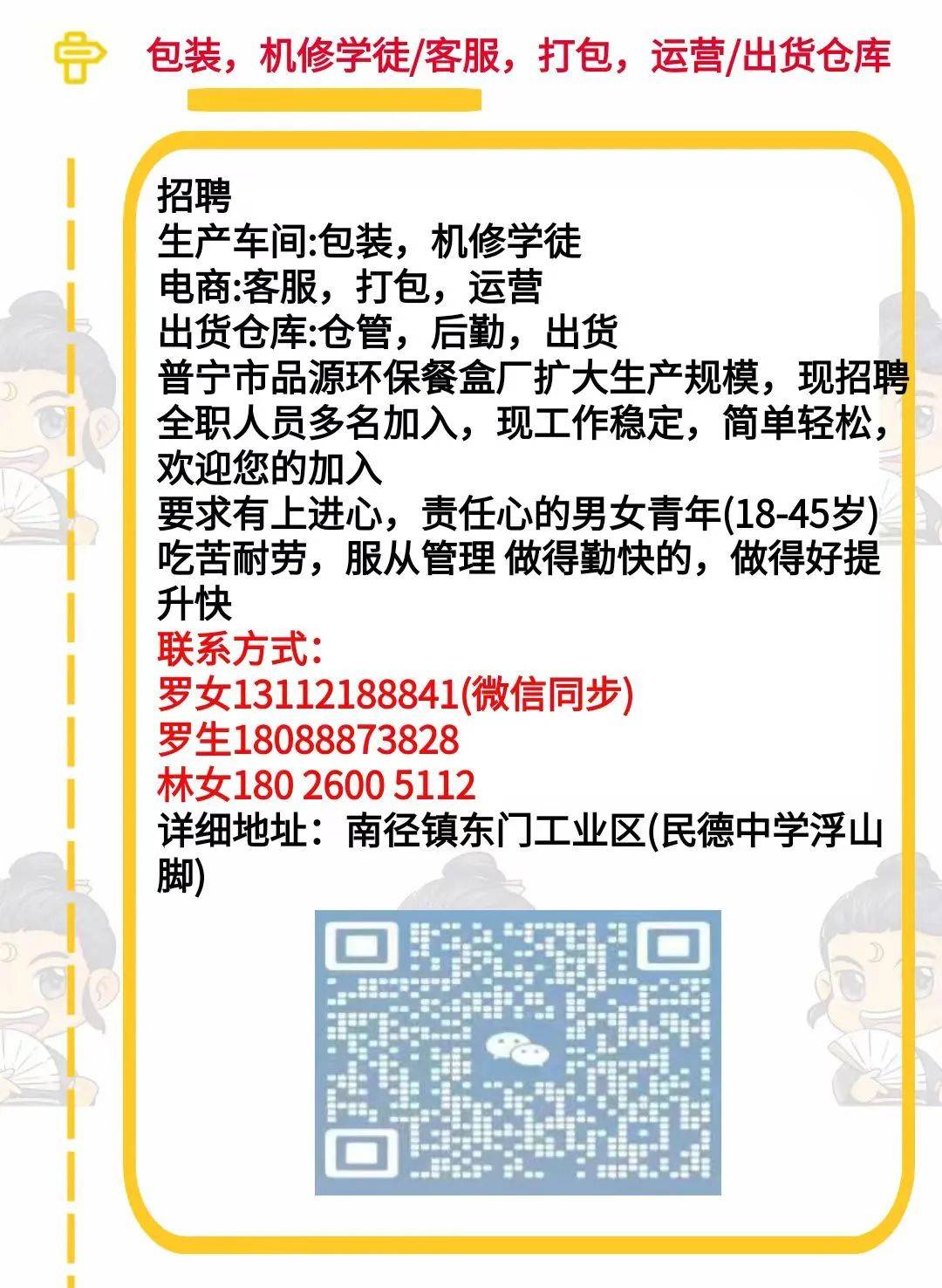 包装，机修学徒/客服，打包，运营/出货仓库

招聘
生产车间:包装，机修学徒
电商:客服，打包，运营
出货仓库:仓管，后勤，出货
普宁市品源环保餐盒厂扩大生产规模，现招聘全职人员多名加入，现工作稳定，简单轻松，欢迎您的加入
要求有上进心，责任心的男女青年(18-45岁)
吃苦耐劳，服从管理 做得勤快的，做得好提升快
联系方式:
罗女13112188841(微信同步)
罗生18088873828
林女180 2600 5112
详细地址：南径镇东门工业区(民德中学浮山脚)